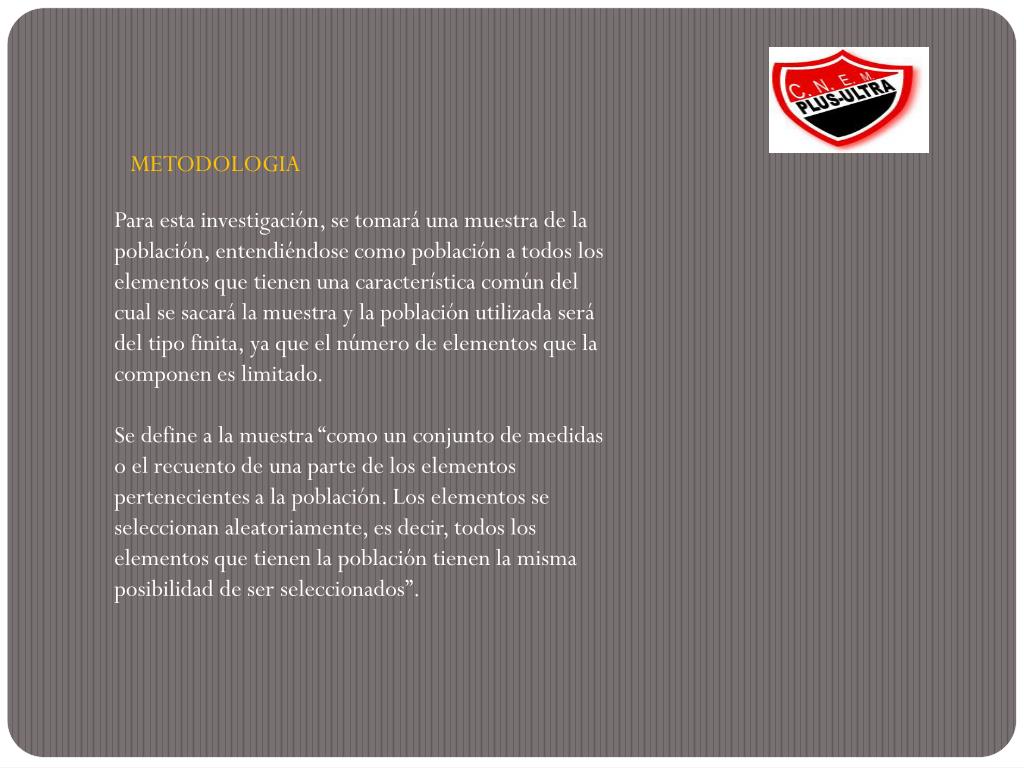 C.N.E.M.
PLUS-ULTRA

METODOLOGIA

Para esta investigación, se tomará una muestra de la población, entendiéndose como población a todos los elementos que tienen una característica común del cual se sacará la muestra y la población utilizada será del tipo finita, ya que el número de elementos que la componen es limitado.

Se define a la muestra “como un conjunto de medidas o el recuento de una parte de los elementos pertenecientes a la población. Los elementos se seleccionan aleatoriamente, es decir, todos los elementos que tienen la población tienen la misma posibilidad de ser seleccionados”.